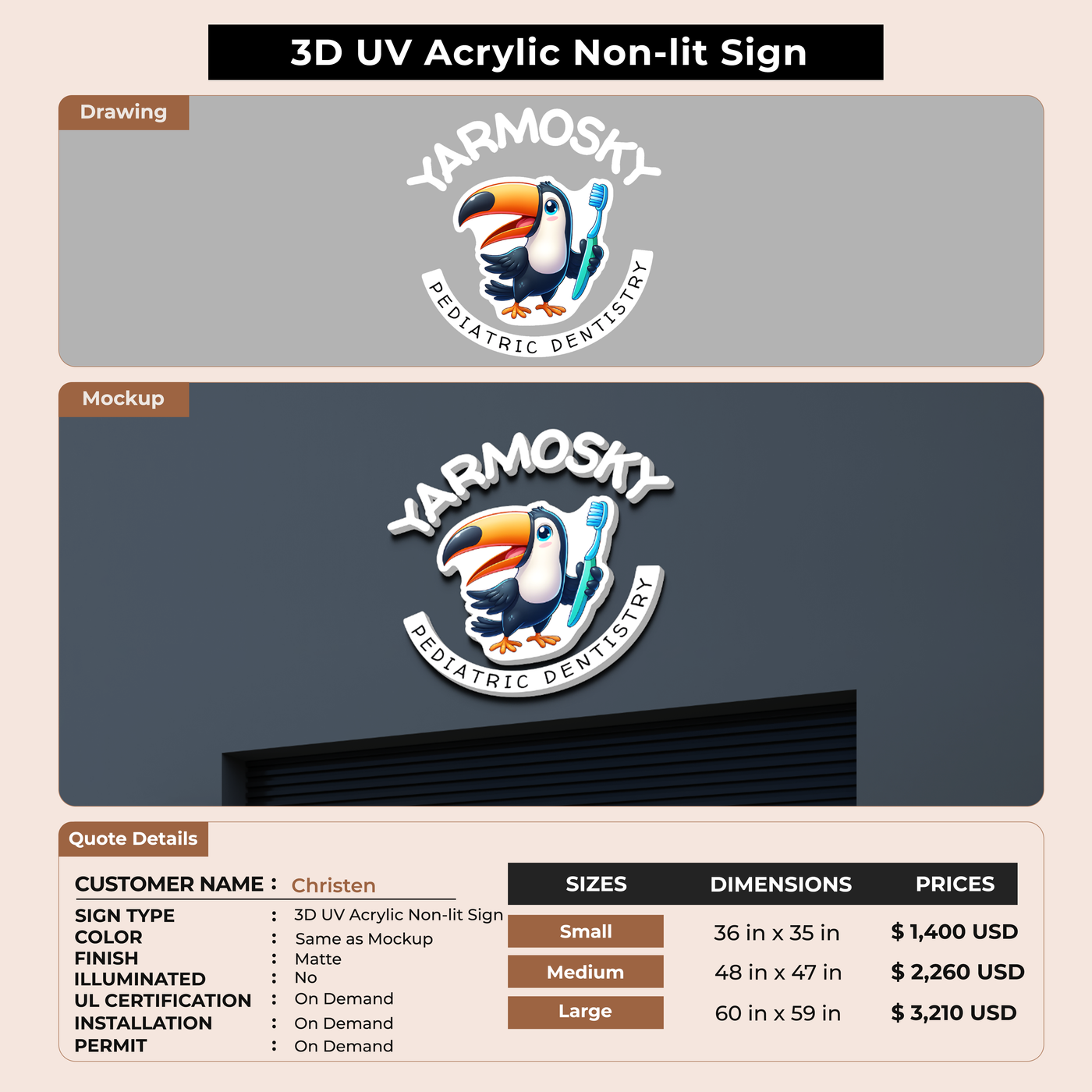 3D UV Acrylic Non-lit Sign

Drawing

YARMOSKY

PEDIATRIC DENTISTRY

Mockup

YARMOSKY

PEDIATRIC DENTISTRY

Quote Details

CUSTOMER NAME : Christen
SIGN TYPE : 3D UV Acrylic Non-lit Sign
COLOR : Same as Mockup
FINISH : Matte
ILLUMINATED : No
UL CERTIFICATION : On Demand
INSTALLATION : On Demand
PERMIT : On Demand

| SIZES | DIMENSIONS | PRICES |
|---|---|---|
| Small | 36 in x 35 in | $ 1,400 USD |
| Medium | 48 in x 47 in | $ 2,260 USD |
| Large | 60 in x 59 in | $ 3,210 USD |